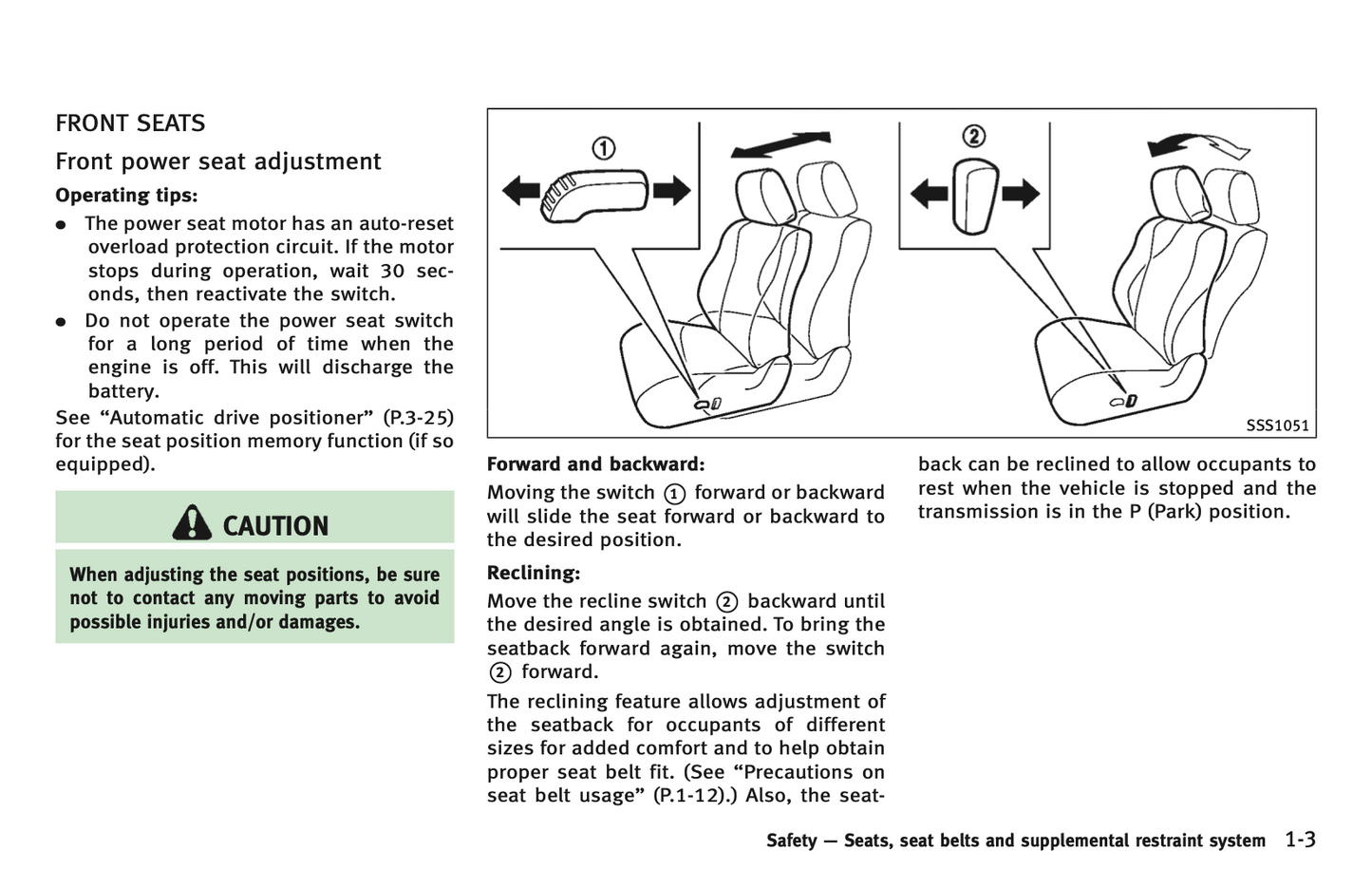 FRONT SEATS

Front power seat adjustment

Operating tips:

● The power seat motor has an auto-reset overload protection circuit. If the motor stops during operation, wait 30 seconds, then reactivate the switch.

● Do not operate the power seat switch for a long period of time when the engine is off. This will discharge the battery.

See “Automatic drive positioner” (P.3-25) for the seat position memory function (if so equipped).

CAUTION

When adjusting the seat positions, be sure not to contact any moving parts to avoid possible injuries and/or damages.

①

②

SSS1051

Forward and backward:

Moving the switch ① forward or backward will slide the seat forward or backward to the desired position.

Reclining:

Move the recline switch ② backward until the desired angle is obtained. To bring the seatback forward again, move the switch ② forward.

The reclining feature allows adjustment of the seatback for occupants of different sizes for added comfort and to help obtain proper seat belt fit. (See “Precautions on seat belt usage” (P.1-12).) Also, the seatback can be reclined to allow occupants to rest when the vehicle is stopped and the transmission is in the P (Park) position.

Safety — Seats, seat belts and supplemental restraint system 1-3